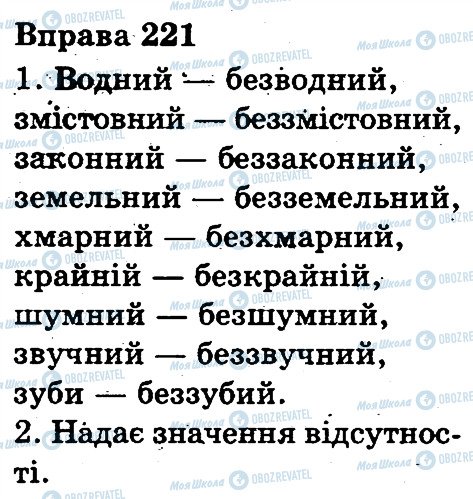 Вправа 221

1. Водний — безводний, змістовний — беззмістовний, законний — беззаконний, земельний — безземельний, хмарний — безхмарний, крайній — безкрайній, шумний — безшумний, звучний — беззвучний, зуби — беззубий.

2. Надає значення відсутності.

Моя Школа OBOZREVATEL